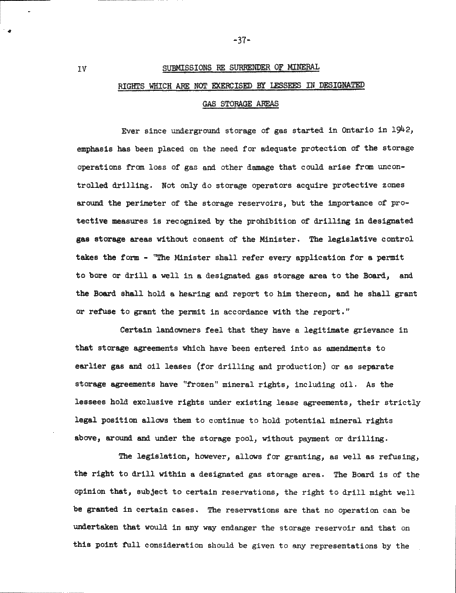 -37-

IV SUBMISSIONS RE SURRENDER OF MINERAL RIGHTS WHICH ARE NOT EXERCISED BY LESSEES IN DESIGNATED GAS STORAGE AREAS

Ever since underground storage of gas started in Ontario in 1942, emphasis has been placed on the need for adequate protection of the storage operations from loss of gas and other damage that could arise from uncontrolled drilling. Not only do storage operators acquire protective zones around the perimeter of the storage reservoirs, but the importance of protective measures is recognized by the prohibition of drilling in designated gas storage areas without consent of the Minister. The legislative control takes the form - "The Minister shall refer every application for a permit to bore or drill a well in a designated gas storage area to the Board, and the Board shall hold a hearing and report to him thereon, and he shall grant or refuse to grant the permit in accordance with the report."

Certain landowners feel that they have a legitimate grievance in that storage agreements which have been entered into as amendments to earlier gas and oil leases (for drilling and production) or as separate storage agreements have "frozen" mineral rights, including oil. As the lessees hold exclusive rights under existing lease agreements, their strictly legal position allows them to continue to hold potential mineral rights above, around and under the storage pool, without payment or drilling.

The legislation, however, allows for granting, as well as refusing, the right to drill within a designated gas storage area. The Board is of the opinion that, subject to certain reservations, the right to drill might well be granted in certain cases. The reservations are that no operation can be undertaken that would in any way endanger the storage reservoir and that on this point full consideration should be given to any representations by the